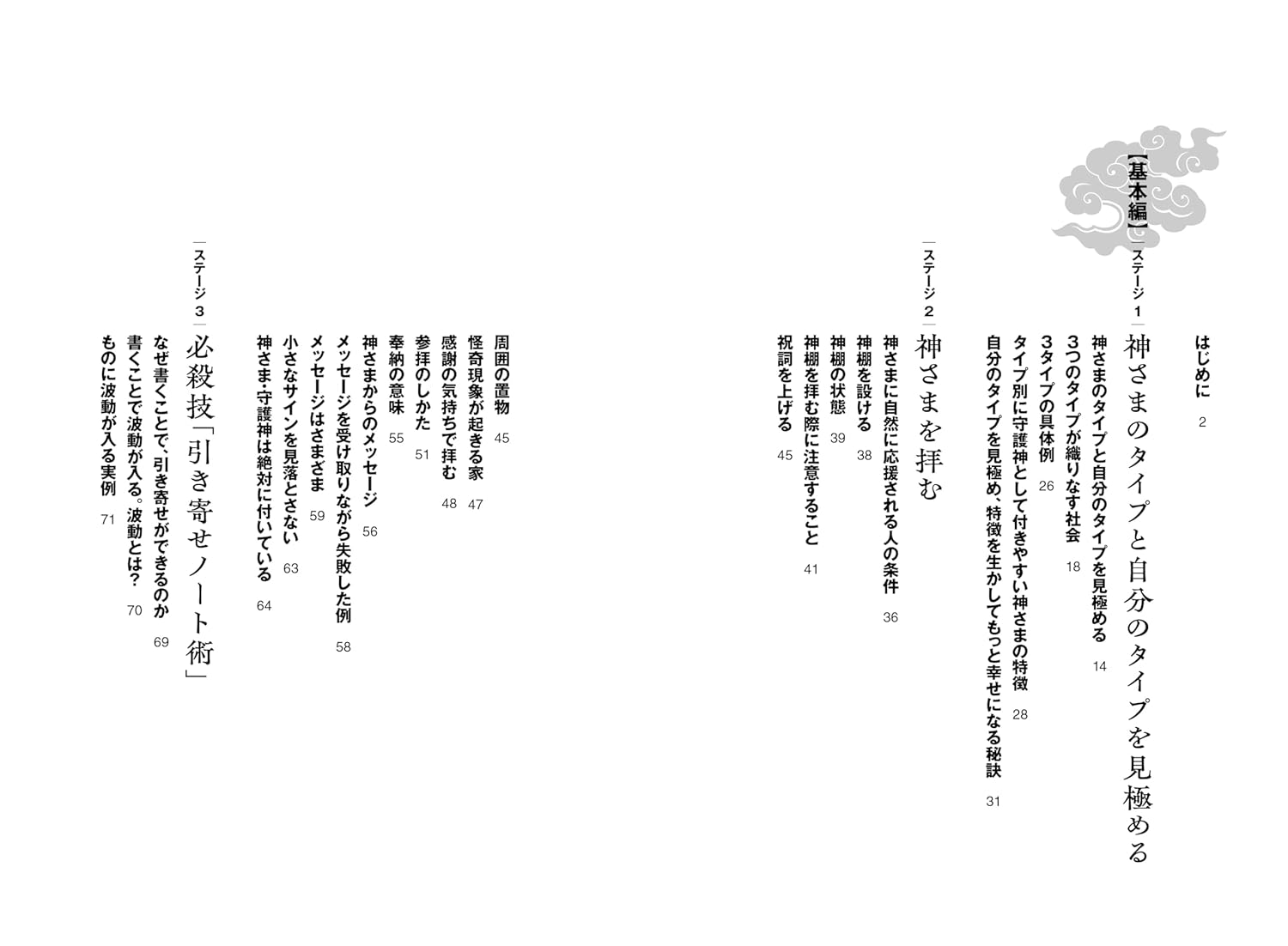 はじめに 2

【基本編】
ステージ１ 神さまのタイプと自分のタイプを見極める

神さまのタイプと自分のタイプを見極める 14
3つのタイプが織りなす社会 18
3タイプの具体例 26
タイプ別に守護神として付きやすい神さまの特徴 28
自分のタイプを見極め、特徴を生かしてもっと幸せになる秘訣 31

ステージ２ 神さまを拝む

神さまに自然に応援される人の条件 36
神棚を設ける 38
神棚の状態 39
神棚を拝む際に注意すること 41
祝詞を上げる 45
周囲の置物 45
怪奇現象が起きる家 47
感謝の気持ちで拝む 48
参拝のしかた 51
奉納の意味 55
神さまからのメッセージ 56
メッセージを受け取りながら失敗した例 58
メッセージはさまざま 59
小さなサインを見落とさない 63
神さま・守護神は絶対に付いている 64

ステージ３ 必殺技「引き寄せノート術」

なぜ書くことで、引き寄せができるのか 69
書くことで波動が入る。波動とは？ 70
ものに波動が入る実例 71